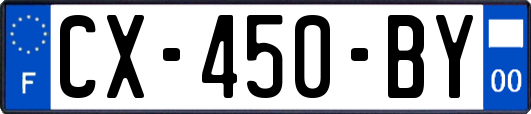 F
CX-450-BY
00